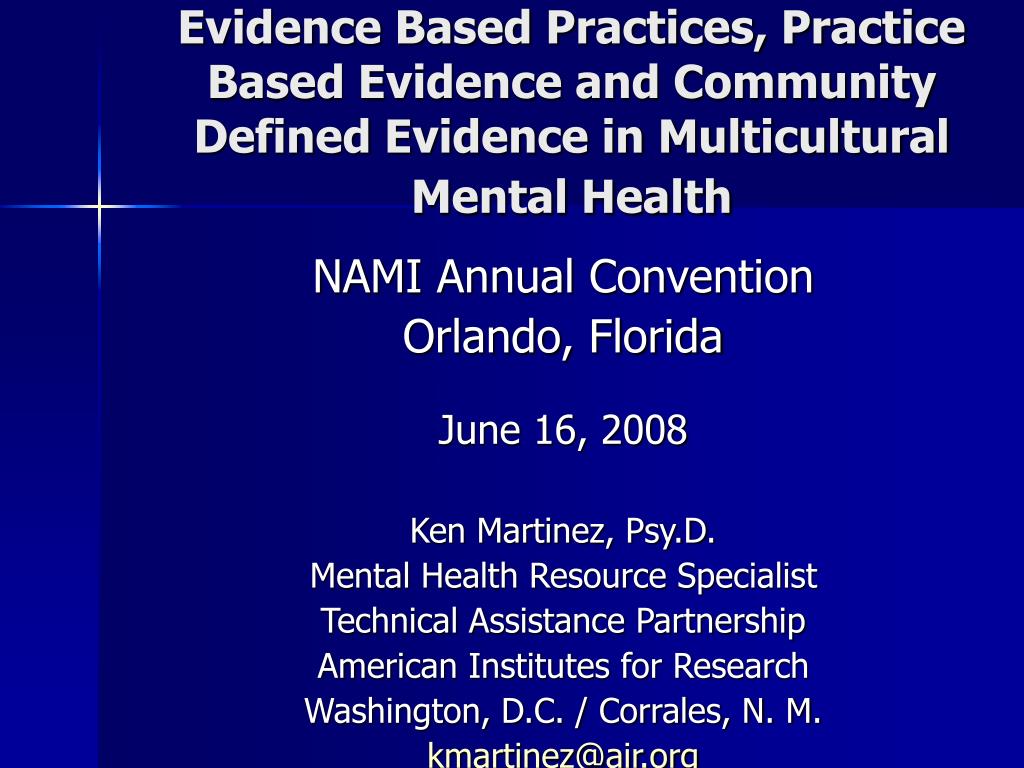 Evidence Based Practices, Practice Based Evidence and Community Defined Evidence in Multicultural Mental Health

NAMI Annual Convention
Orlando, Florida

June 16, 2008

Ken Martinez, Psy.D.
Mental Health Resource Specialist
Technical Assistance Partnership
American Institutes for Research
Washington, D.C. / Corrales, N. M.
kmartinez@air.org